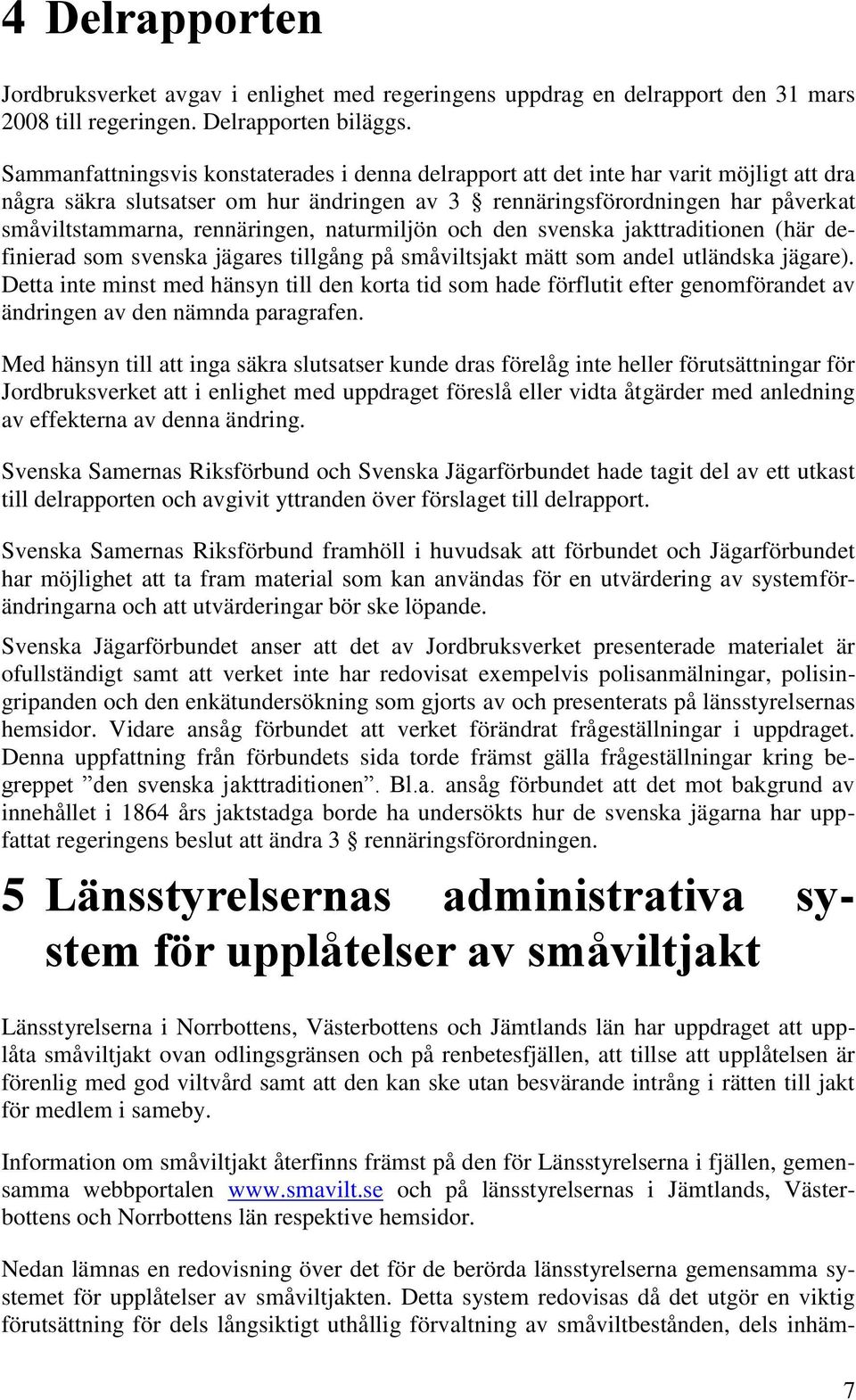 4 Delrapporten

Jordbruksverket avgav i enlighet med regeringens uppdrag en delrapport den 31 mars 2008 till regeringen. Delrapporten biläggs.

Sammanfattningsvis konstaterades i denna delrapport att det inte har varit möjligt att dra några säkra slutsatser om hur ändringen av 3 § rennäringsförordningen har påverkat småviltstammarna, rennäringen, naturmiljön och den svenska jakttraditionen (här definierad som svenska jägares tillgång på småviltsjakt mätt som andel utländska jägare). Detta inte minst med hänsyn till den korta tid som hade förflutit efter genomförandet av ändringen av den nämnda paragrafen.

Med hänsyn till att inga säkra slutsatser kunde dras förelåg inte heller förutsättningar för Jordbruksverket att i enlighet med uppdraget föreslå eller vidta åtgärder med anledning av effekterna av denna ändring.

Svenska Samernas Riksförbund och Svenska Jägarförbundet hade tagit del av ett utkast till delrapporten och avgivit yttranden över förslaget till delrapport.

Svenska Samernas Riksförbund framhöll i huvudsak att förbundet och Jägarförbundet har möjlighet att ta fram material som kan användas för en utvärdering av systemförändringarna och att utvärderingar bör ske löpande.

Svenska Jägarförbundet anser att det av Jordbruksverket presenterade materialet är ofullständigt samt att verket inte har redovisat exempelvis polisanmälningar, polisingripanden och den enkätundersökning som gjorts av och presenterats på länsstyrelsernas hemsidor. Vidare ansåg förbundet att verket förändrat frågeställningar i uppdraget. Denna uppfattning från förbundets sida torde främst gälla frågeställningar kring begreppet ”den svenska jakttraditionen”. Bl.a. ansåg förbundet att det mot bakgrund av innehållet i 1864 års jaktstadga borde ha undersökts hur de svenska jägarna har uppfattat regeringens beslut att ändra 3 § rennäringsförordningen.

5 Länsstyrelsernas administrativa system för upplåtelser av småviltjakt

Länsstyrelserna i Norrbottens, Västerbottens och Jämtlands län har uppdraget att upplåta småviltjakt ovan odlingsgränsen och på renbetesfjällen, att tillse att upplåtelsen är förenlig med god viltvård samt att den kan ske utan besvärande intrång i rätten till jakt för medlem i sameby.

Information om småviltjakt återfinns främst på den för Länsstyrelserna i fjällen, gemensamma webbportalen www.smavilt.se och på länsstyrelsernas i Jämtlands, Västerbottens och Norrbottens län respektive hemsidor.

Nedan lämnas en redovisning över det för de berörda länsstyrelserna gemensamma systemet för upplåtelser av småviltjakten. Detta system redovisas då det utgör en viktig förutsättning för dels långsiktigt uthållig förvaltning av småviltbestånden, dels inhäm-

7